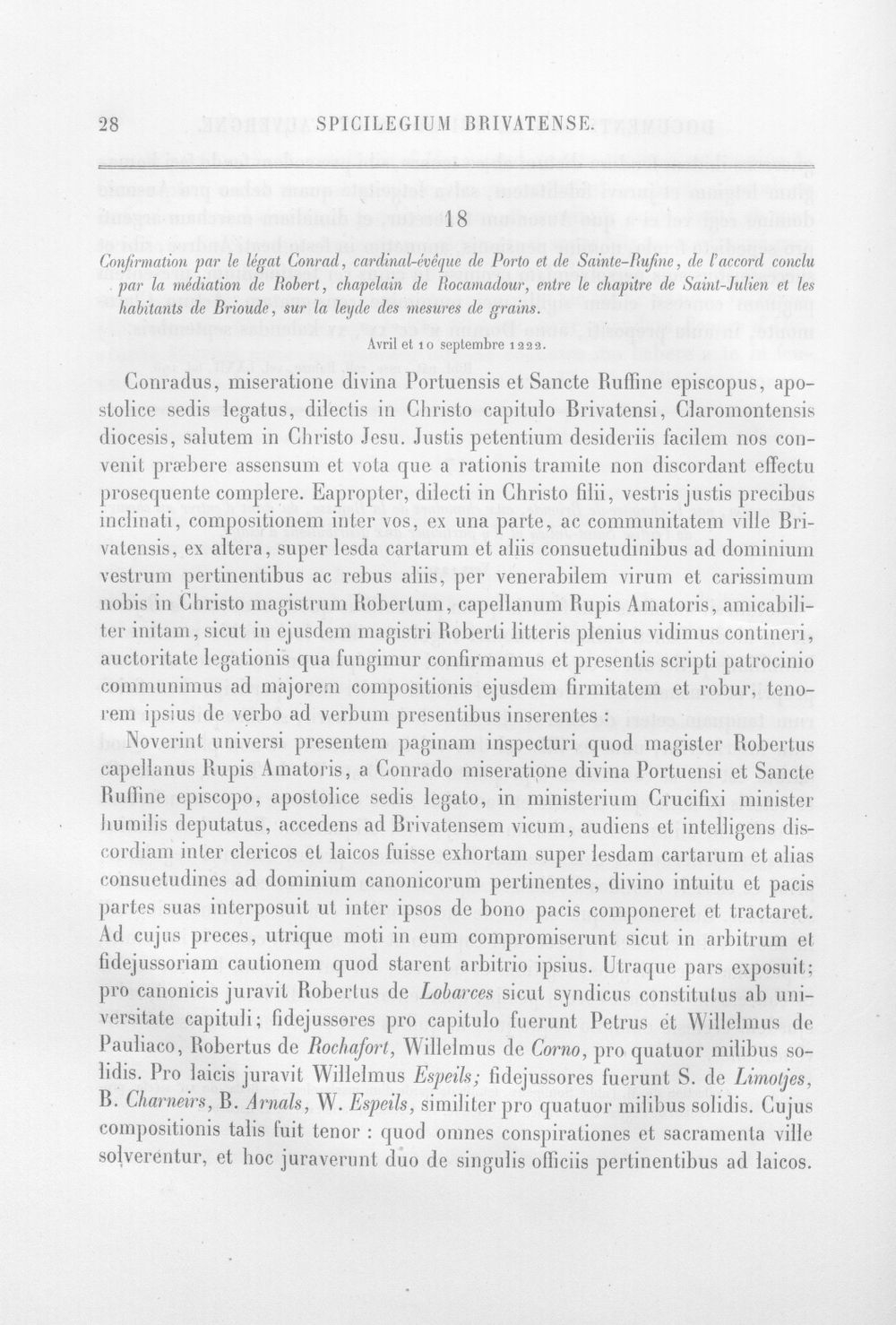 28 SPICILEGIUM BRIVATENSE.

18

Confirmation par le légat Conrad, cardinal-évêque de Porto et de Sainte-Rufine, de l'accord conclu par la médiation de Robert, chapelain de Rocamadour, entre le chapitre de Saint-Julien et les habitants de Brioude, sur la leyde des mesures de grains.

Avril et 10 septembre 1222.

Conradus, miseratione divina Portuensis et Sancte Ruffine episcopus, apostolice sedis legatus, dilectis in Christo capitulo Brivatensi, Claromontensis diocesis, salutem in Christo Jesu. Justis petentium desideriis facilem nos convenit præbere assensum et vota que a rationis tramite non discordant effectu prosequente complere. Eapropter, dilecti in Christo filii, vestris justis precibus inclinati, compositionem inter vos, ex una parte, ac communitatem ville Brivatensis, ex altera, super lesda cartarum et aliis consuetudinibus ad dominium vestrum pertinentibus ac rebus aliis, per venerabilem virum et carissimum nobis in Christo magistrum Robertum, capellanum Rupis Amatoris, amicabiliter initam, sicut in ejusdem magistri Roberti litteris plenius vidimus contineri, auctoritate legationis qua fungimur confirmamus et presentis scripti patrocinio communimus ad majorem compositionis ejusdem firmitatem et robur, tenorem ipsius de verbo ad verbum presentibus inserentes :

Noverint universi presentem paginam inspecturi quod magister Robertus capellanus Rupis Amatoris, a Conrado miseratione divina Portuensi et Sancte Ruffine episcopo, apostolice sedis legato, in ministerium Crucifixi minister humilis deputatus, accedens ad Brivatensem vicum, audiens et intelligens discordiam inter clericos et laicos fuisse exhortam super lesdam cartarum et alias consuetudines ad dominium canonicorum pertinentes, divino intuitu et pacis partes suas interposuit ut inter ipsos de bono pacis componeret et tractaret. Ad cujus preces, utrique moti in eum compromiserunt sicut in arbitrum et fidejussoriam cautionem quod starent arbitrio ipsius. Utraque pars exposuit; pro canonicis juravit Robertus de Lobarces sicut syndicus constitutus ab universitate capituli; fidejussores pro capitulo fuerunt Petrus et Willelmus de Pauliaco, Robertus de Rochafort, Willelmus de Corno, pro quatuor milibus solidis. Pro laicis juravit Willelmus Espeils; fidejussores fuerunt S. de Limotjes, B. Charneirs, B. Arnals, W. Espeils, similiter pro quatuor milibus solidis. Cujus compositionis talis fuit tenor : quod omnes conspirationes et sacramenta ville solverentur, et hoc juraverunt duo de singulis officiis pertinentibus ad laicos.